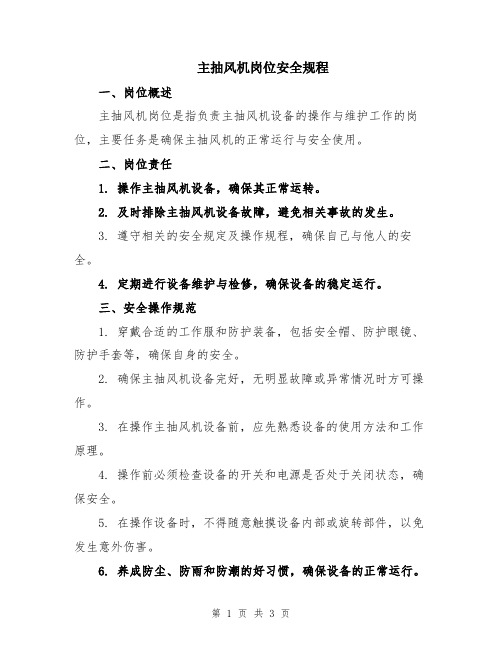 主抽风机岗位安全规程

一、岗位概述

主抽风机岗位是指负责主抽风机设备的操作与维护工作的岗位，主要任务是确保主抽风机的正常运行与安全使用。

二、岗位责任

1. 操作主抽风机设备，确保其正常运转。

2. 及时排除主抽风机设备故障，避免相关事故的发生。

3. 遵守相关的安全规定及操作规程，确保自己与他人的安全。

4. 定期进行设备维护与检修，确保设备的稳定运行。

三、安全操作规范

1. 穿戴合适的工作服和防护装备，包括安全帽、防护眼镜、防护手套等，确保自身的安全。

2. 确保主抽风机设备完好，无明显故障或异常情况时方可操作。

3. 在操作主抽风机设备前，应先熟悉设备的使用方法和工作原理。

4. 操作前必须检查设备的开关和电源是否处于关闭状态，确保安全。

5. 在操作设备时，不得随意触摸设备内部或旋转部件，以免发生意外伤害。

6. 养成防尘、防雨和防潮的好习惯，确保设备的正常运行。

第 1 页 共 3 页